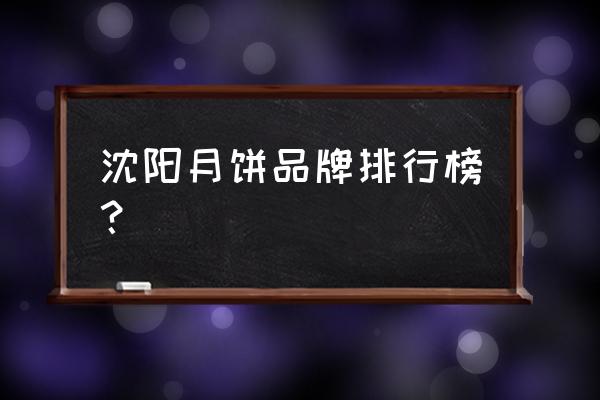 沈阳月饼品牌排行榜？